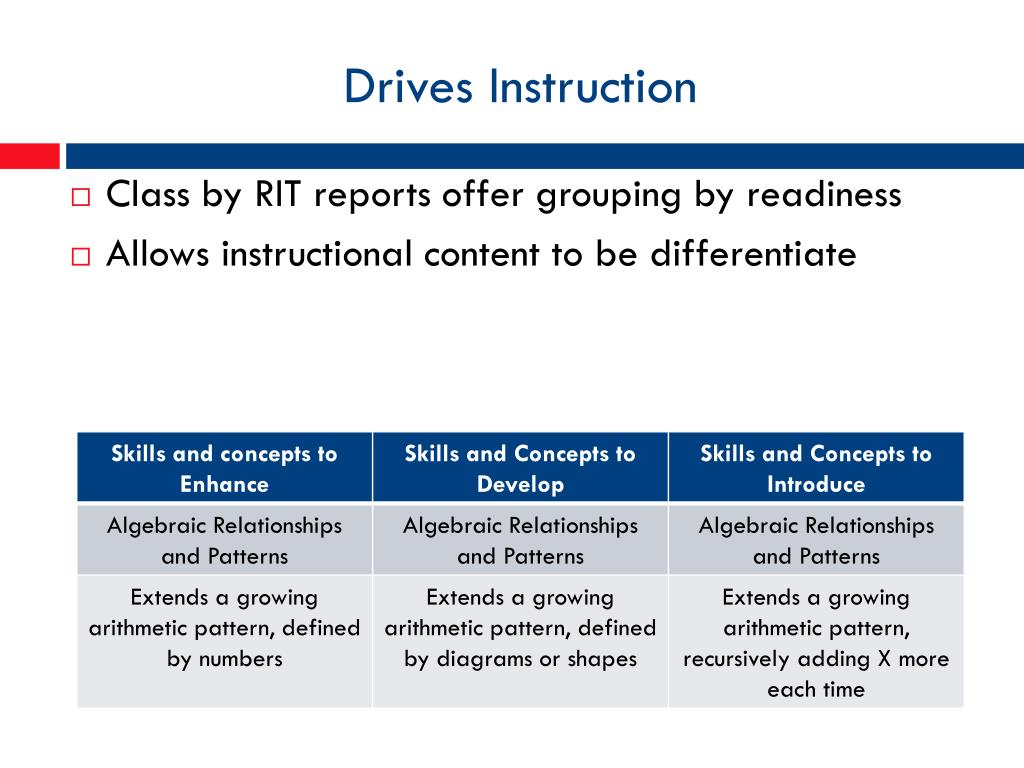 Drives Instruction

□ Class by RIT reports offer grouping by readiness
□ Allows instructional content to be differentiate

| Skills and concepts to Enhance | Skills and Concepts to Develop | Skills and Concepts to Introduce |
|---|---|---|
| Algebraic Relationships and Patterns | Algebraic Relationships and Patterns | Algebraic Relationships and Patterns |
| Extends a growing arithmetic pattern, defined by numbers | Extends a growing arithmetic pattern, defined by diagrams or shapes | Extends a growing arithmetic pattern, recursively adding X more each time |